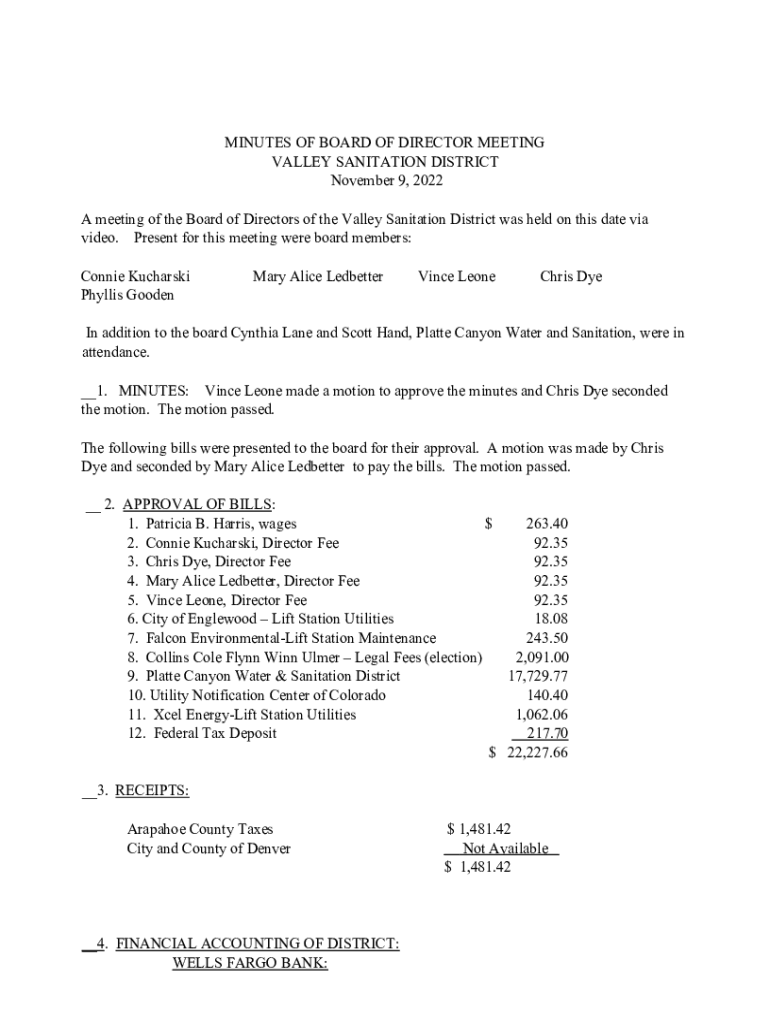 MINUTES OF BOARD OF DIRECTOR MEETING
VALLEY SANITATION DISTRICT
November 9, 2022

A meeting of the Board of Directors of the Valley Sanitation District was held on this date via video. Present for this meeting were board members:

Connie Kucharski Mary Alice Ledbetter Vince Leone Chris Dye
Phyllis Gooden

In addition to the board Cynthia Lane and Scott Hand, Platte Canyon Water and Sanitation, were in attendance.

__1. MINUTES: Vince Leone made a motion to approve the minutes and Chris Dye seconded the motion. The motion passed.

The following bills were presented to the board for their approval. A motion was made by Chris Dye and seconded by Mary Alice Ledbetter to pay the bills. The motion passed.

__ 2. APPROVAL OF BILLS:

| | |
|---|---|
| 1. Patricia B. Harris, wages | $ 263.40 |
| 2. Connie Kucharski, Director Fee | 92.35 |
| 3. Chris Dye, Director Fee | 92.35 |
| 4. Mary Alice Ledbetter, Director Fee | 92.35 |
| 5. Vince Leone, Director Fee | 92.35 |
| 6. City of Englewood – Lift Station Utilities | 18.08 |
| 7. Falcon Environmental-Lift Station Maintenance | 243.50 |
| 8. Collins Cole Flynn Winn Ulmer – Legal Fees (election) | 2,091.00 |
| 9. Platte Canyon Water & Sanitation District | 17,729.77 |
| 10. Utility Notification Center of Colorado | 140.40 |
| 11. Xcel Energy-Lift Station Utilities | 1,062.06 |
| 12. Federal Tax Deposit | 217.70 |
| | $ 22,227.66 |

__3. RECEIPTS:

| | |
|---|---|
| Arapahoe County Taxes | $ 1,481.42 |
| City and County of Denver | Not Available |
| | $ 1,481.42 |

__4. FINANCIAL ACCOUNTING OF DISTRICT:
WELLS FARGO BANK: